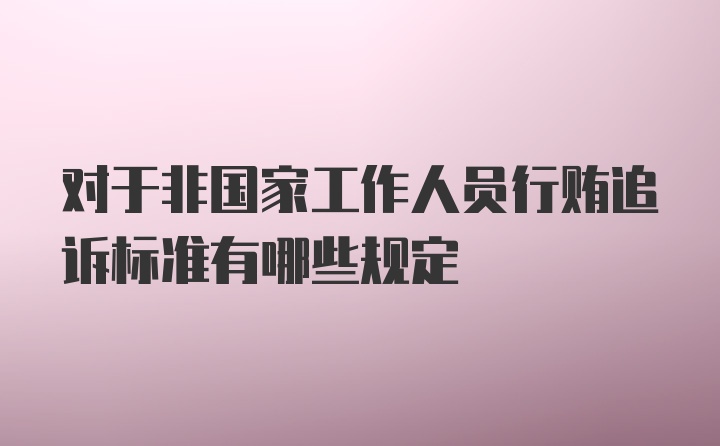 对于非国家工作人员行贿追诉标准有哪些规定